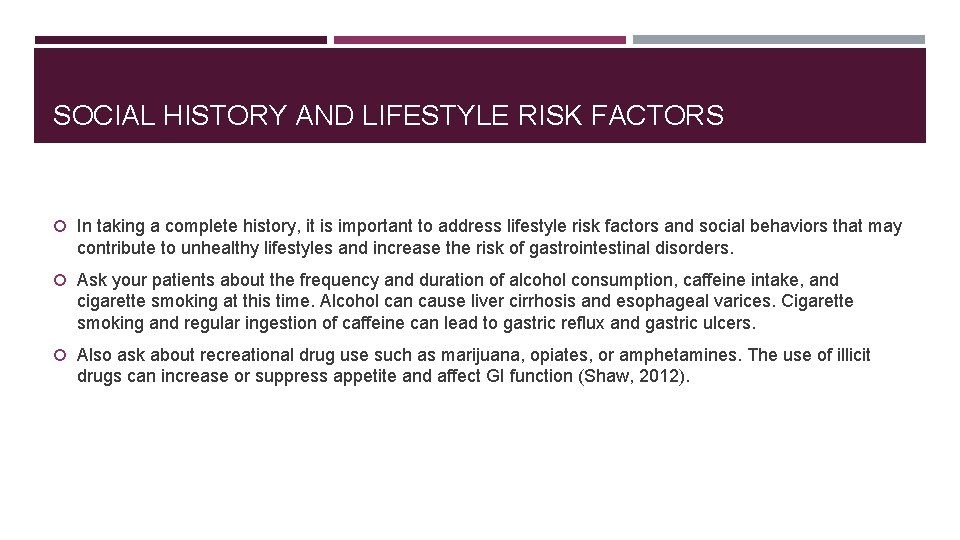 SOCIAL HISTORY AND LIFESTYLE RISK FACTORS

In taking a complete history, it is important to address lifestyle risk factors and social behaviors that may contribute to unhealthy lifestyles and increase the risk of gastrointestinal disorders.

Ask your patients about the frequency and duration of alcohol consumption, caffeine intake, and cigarette smoking at this time. Alcohol can cause liver cirrhosis and esophageal varices. Cigarette smoking and regular ingestion of caffeine can lead to gastric reflux and gastric ulcers.

Also ask about recreational drug use such as marijuana, opiates, or amphetamines. The use of illicit drugs can increase or suppress appetite and affect GI function (Shaw, 2012).